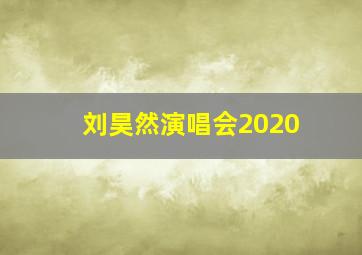 刘昊然演唱会2020